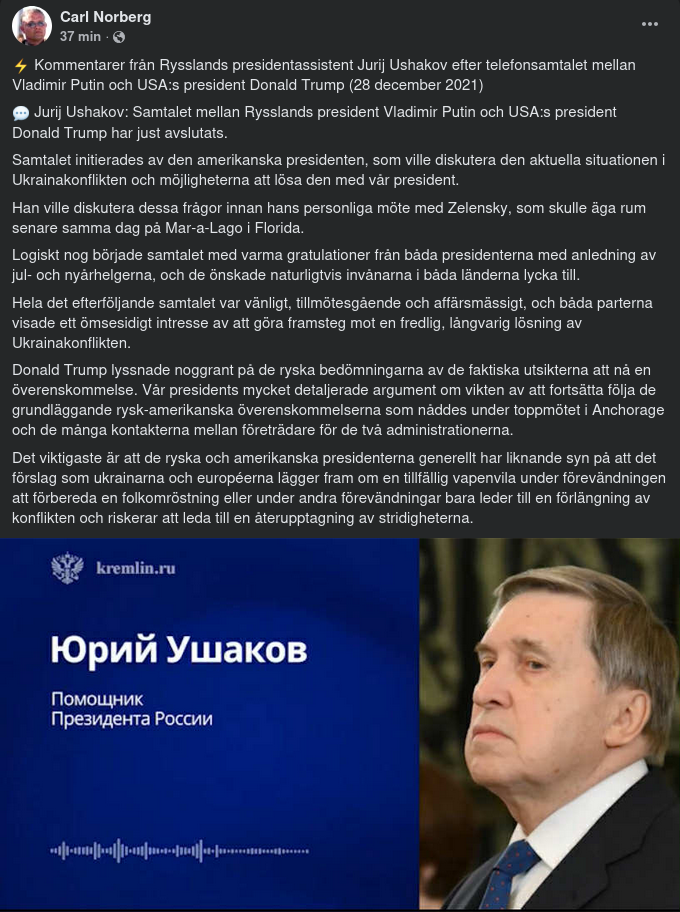 Carl Norberg
37 min ·

⚡ Kommentarer från Rysslands presidentassistent Jurij Ushakov efter telefonsamtalet mellan Vladimir Putin och USA:s president Donald Trump (28 december 2021)

💬 Jurij Ushakov: Samtalet mellan Rysslands president Vladimir Putin och USA:s president Donald Trump har just avslutats.

Samtalet initierades av den amerikanska presidenten, som ville diskutera den aktuella situationen i Ukrainakonflikten och möjligheterna att lösa den med vår president.

Han ville diskutera dessa frågor innan hans personliga möte med Zelensky, som skulle äga rum senare samma dag på Mar-a-Lago i Florida.

Logiskt nog började samtalet med varma gratulationer från båda presidenterna med anledning av jul- och nyårhelgerna, och de önskade naturligtvis invånarna i båda länderna lycka till.

Hela det efterföljande samtalet var vänligt, tillmötesgående och affärsmässigt, och båda parterna visade ett ömsesidigt intresse av att göra framsteg mot en fredlig, långvarig lösning av Ukrainakonflikten.

Donald Trump lyssnade noggrant på de ryska bedömningarna av de faktiska utsikterna att nå en överenskommelse. Vår presidents mycket detaljerade argument om vikten av att fortsätta följa de grundläggande rysk-amerikanska överenskommelserna som nåddes under toppmötet i Anchorage och de många kontakterna mellan företrädare för de två administrationerna.

Det viktigaste är att de ryska och amerikanska presidenterna generellt har liknande syn på att det förslag som ukrainarna och européerna lägger fram om en tillfällig vapenvila under förevändningen att förbereda en folkomröstning eller under andra förevändningar bara leder till en förlängning av konflikten och riskerar att leda till en återupptagning av stridigheterna.

kremlin.ru

Юрий Ушаков

Помощник Президента России